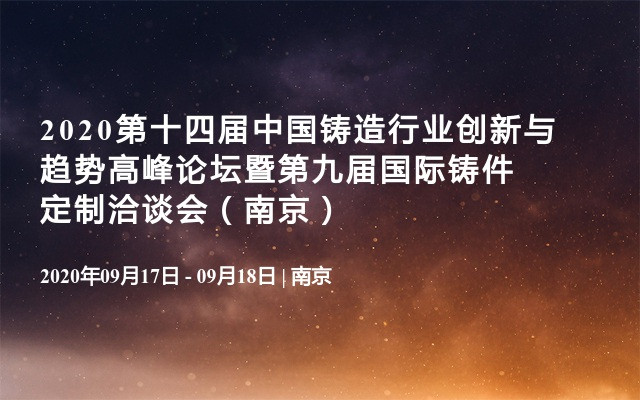 2020第十四届中国铸造行业创新与趋势高峰论坛暨第九届国际铸件定制洽谈会（南京）

2020年09月17日 - 09月18日 | 南京